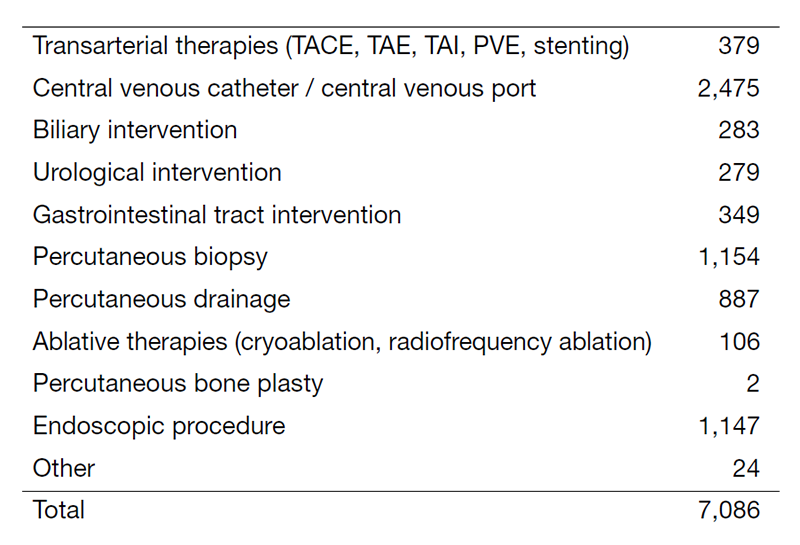 | | |
|---|---|
| Transarterial therapies (TACE, TAE, TAI, PVE, stenting) | 379 |
| Central venous catheter / central venous port | 2,475 |
| Biliary intervention | 283 |
| Urological intervention | 279 |
| Gastrointestinal tract intervention | 349 |
| Percutaneous biopsy | 1,154 |
| Percutaneous drainage | 887 |
| Ablative therapies (cryoablation, radiofrequency ablation) | 106 |
| Percutaneous bone plasty | 2 |
| Endoscopic procedure | 1,147 |
| Other | 24 |
| Total | 7,086 |